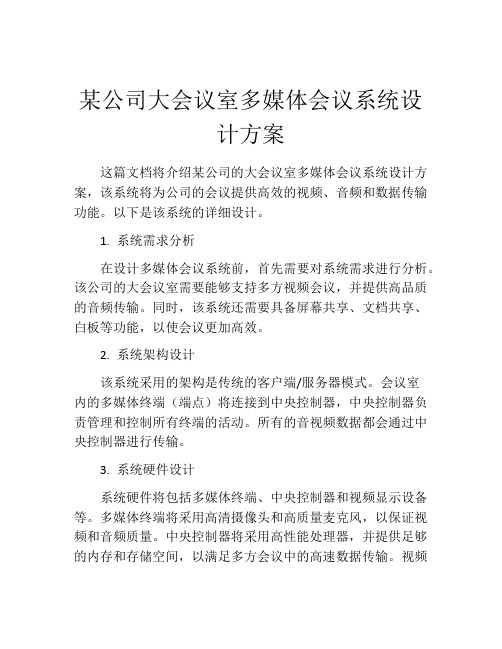 某公司大会议室多媒体会议系统设计方案

这篇文档将介绍某公司的大会议室多媒体会议系统设计方案，该系统将为公司的会议提供高效的视频、音频和数据传输功能。以下是该系统的详细设计。

1. 系统需求分析

在设计多媒体会议系统前，首先需要对系统需求进行分析。该公司的大会议室需要能够支持多方视频会议，并提供高品质的音频传输。同时，该系统还需要具备屏幕共享、文档共享、白板等功能，以使会议更加高效。

2. 系统架构设计

该系统采用的架构是传统的客户端/服务器模式。会议室内的多媒体终端（端点）将连接到中央控制器，中央控制器负责管理和控制所有终端的活动。所有的音视频数据都会通过中央控制器进行传输。

3. 系统硬件设计

系统硬件将包括多媒体终端、中央控制器和视频显示设备等。多媒体终端将采用高清摄像头和高质量麦克风，以保证视频和音频质量。中央控制器将采用高性能处理器，并提供足够的内存和存储空间，以满足多方会议中的高速数据传输。视频